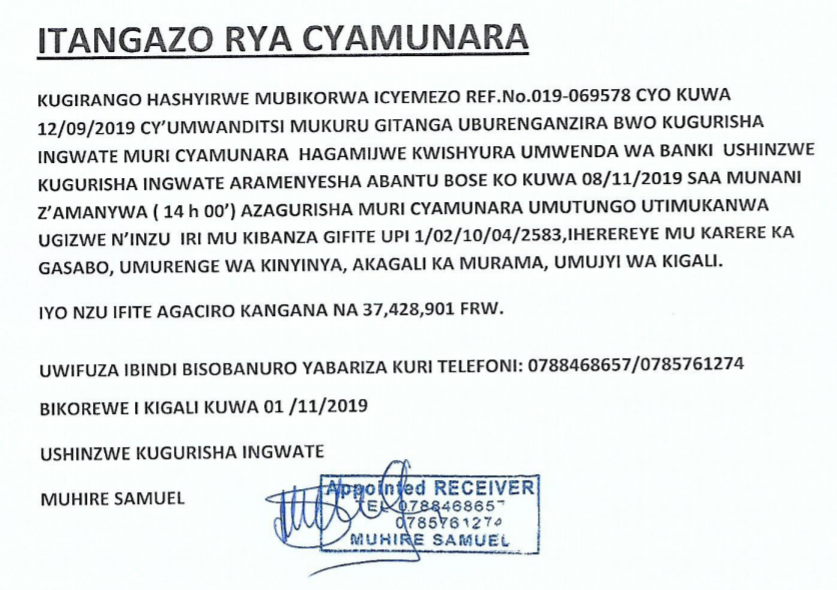 ITANGAZO RYA CYAMUNARA

KUGIRANGO HASHYIRWE MUBIKORWA ICYEMEZO REF.No.019-069578 CYO KUWA 12/09/2019 CY'UMWANDITSI MUKURU GITANGA UBURENGANZIRA BWO KUGURISHA INGWATE MURI CYAMUNARA HAGAMIJWE KWISHYURA UMWENDA WA BANKI USHINZWE KUGURISHA INGWATE ARAMENYESHA ABANTU BOSE KO KUWA 08/11/2019 SAA MUNANI Z'AMANYWA ( 14 h 00') AZAGURISHA MURI CYAMUNARA UMUTUNGO UTIMUKANWA UGIZWE N'INZU IRI MU KIBANZA GIFITE UPI 1/02/10/04/2583,IHEREREYE MU KARERE KA GASABO, UMURENGE WA KINYINYA, AKAGALI KA MURAMA, UMUJYI WA KIGALI.

IYO NZU IFITE AGACIRO KANGANA NA 37,428,901 FRW.

UWIFUZA IBINDI BISOBANURO YABARIZA KURI TELEFONI: 0788468657/0785761274

BIKOREWE I KIGALI KUWA 01 /11/2019

USHINZWE KUGURISHA INGWATE

MUHIRE SAMUEL

Appointed RECEIVER
TEL 0788468657
0785761274
MUHIRE SAMUEL